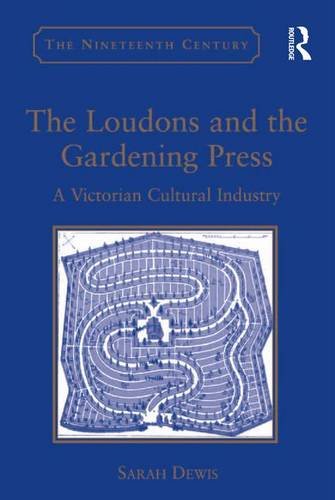 THE NINETEENTH CENTURY

ROUTLEDGE

The Loudons and the Gardening Press

A Victorian Cultural Industry

SARAH DEWIS